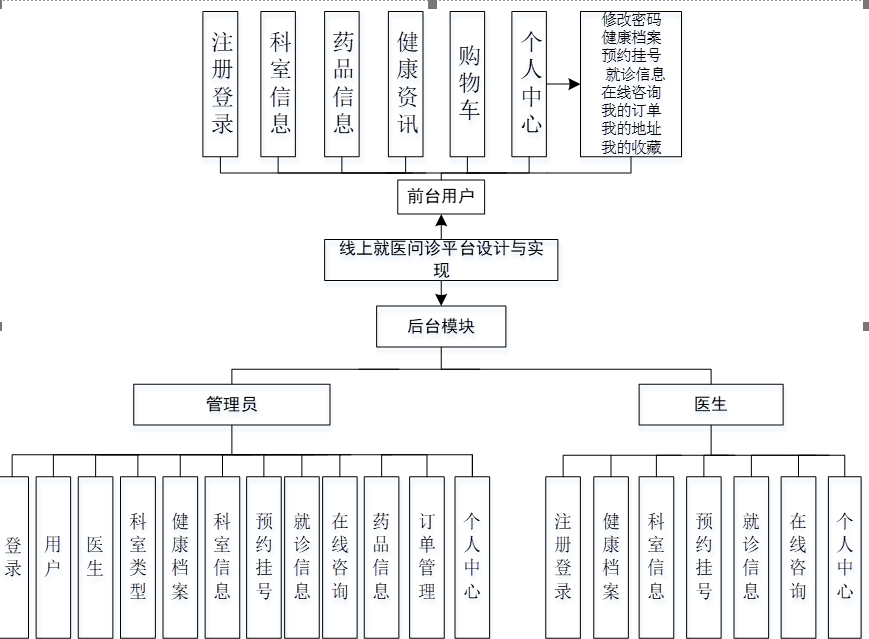 注册登录

科室信息

药品信息

健康资讯

购物车

个人中心

修改密码
健康档案
预约挂号
就诊信息
在线咨询
我的订单
我的地址
我的收藏

前台用户

线上就医问诊平台设计与实现

后台模块

管理员

医生

登录

用户

医生

科室类型

健康档案

科室信息

预约挂号

就诊信息

在线咨询

药品信息

订单管理

个人中心

注册登录

健康档案

科室信息

预约挂号

就诊信息

在线咨询

个人中心